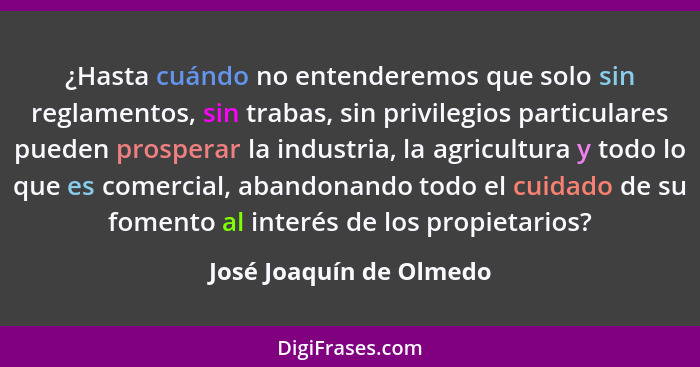 ¿Hasta cuándo no entenderemos que solo sin reglamentos, sin trabas, sin privilegios particulares pueden prosperar la industria, la agricultura y todo lo que es comercial, abandonando todo el cuidado de su fomento al interés de los propietarios?

José Joaquín de Olmedo

DigiFrases.com